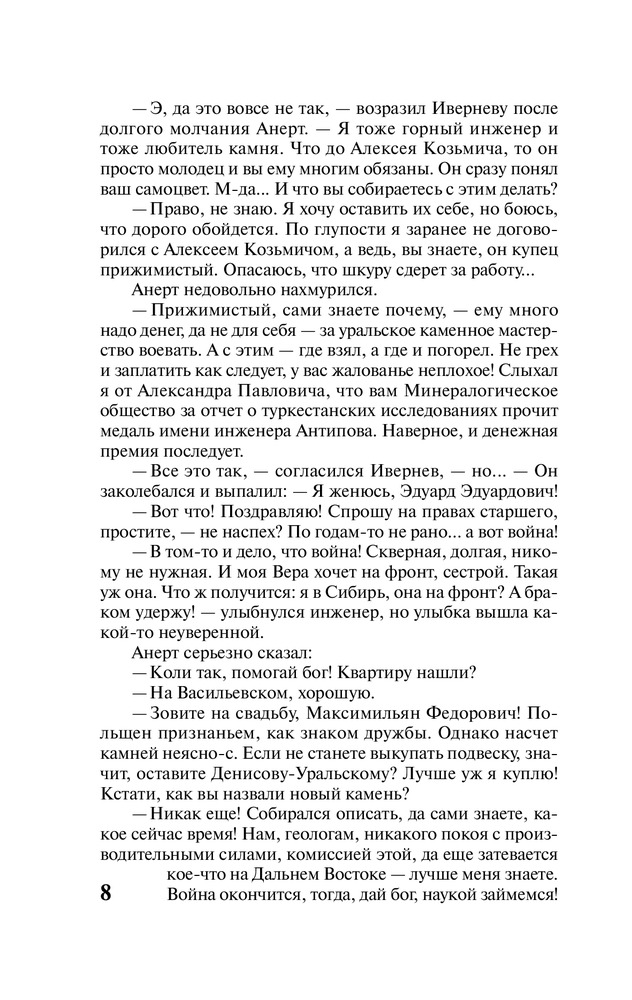 — Э, да это вовсе не так, — возразил Иверневу после долгого молчания Анерт. — Я тоже горный инженер и тоже любитель камня. Что до Алексея Козьмича, то он просто молодец и вы ему многим обязаны. Он сразу понял ваш самоцвет. М-да... И что вы собираетесь с этим делать?

— Право, не знаю. Я хочу оставить их себе, но боюсь, что дорого обойдется. По глупости я заранее не договорился с Алексеем Козьмичом, а ведь, вы знаете, он купец прижимистый. Опасаюсь, что шкуру сдерет за работу...

Анерт недовольно нахмурился.

— Прижимистый, сами знаете почему, — ему много надо денег, да не для себя — за уральское каменное мастерство воевать. А с этим — где взял, а где и погорел. Не грех и заплатить как следует, у вас жалованье неплохое! Слыхал я от Александра Павловича, что вам Минералогическое общество за отчет о туркестанских исследованиях прочит медаль имени инженера Антипова. Наверное, и денежная премия последует.

— Все это так, — согласился Ивернев, — но... — Он заколебался и выпалил: — Я женюсь, Эдуард Эдуардович!

— Вот что! Поздравляю! Спрошу на правах старшего, простите, — не наспех? По годам-то не рано... а вот война!

— В том-то и дело, что война! Скверная, долгая, никому не нужная. И моя Вера хочет на фронт, сестрой. Такая уж она. Что ж получится: я в Сибирь, она на фронт? А браком удержу! — улыбнулся инженер, но улыбка вышла какой-то неуверенной.

Анерт серьезно сказал:

— Коли так, помогай бог! Квартиру нашли?

— На Васильевском, хорошую.

— Зовите на свадьбу, Максимильян Федорович! Польщен признаньем, как знаком дружбы. Однако насчет камней неясно-с. Если не станете выкупать подвеску, значит, оставите Денисову-Уральскому? Лучше уж я куплю! Кстати, как вы назвали новый камень?

— Никак еще! Собирался описать, да сами знаете, какое сейчас время! Нам, геологам, никакого покоя с производительными силами, комиссией этой, да еще затевается кое-что на Дальнем Востоке — лучше меня знаете. Война окончится, тогда, дай бог, наукой займемся!

8